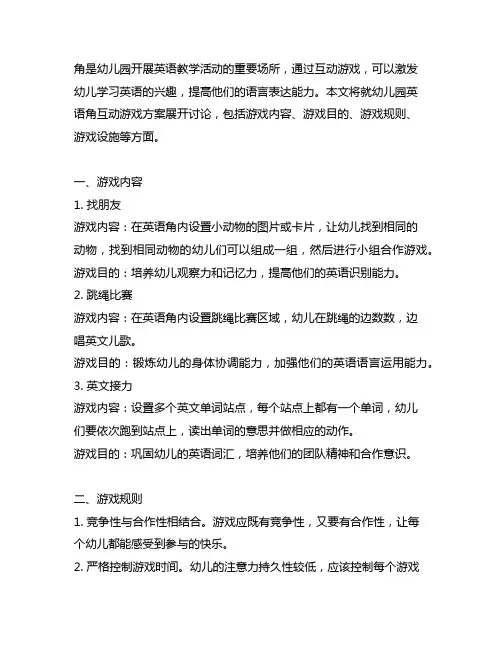 角是幼儿园开展英语教学活动的重要场所，通过互动游戏，可以激发幼儿学习英语的兴趣，提高他们的语言表达能力。本文将就幼儿园英语角互动游戏方案展开讨论，包括游戏内容、游戏目的、游戏规则、游戏设施等方面。

一、游戏内容

1. 找朋友

游戏内容：在英语角内设置小动物的图片或卡片，让幼儿找到相同的动物，找到相同动物的幼儿们可以组成一组，然后进行小组合作游戏。

游戏目的：培养幼儿观察力和记忆力，提高他们的英语识别能力。

2. 跳绳比赛

游戏内容：在英语角内设置跳绳比赛区域，幼儿在跳绳的边数数，边唱英文儿歌。

游戏目的：锻炼幼儿的身体协调能力，加强他们的英语语言运用能力。

3. 英文接力

游戏内容：设置多个英文单词站点，每个站点上都有一个单词，幼儿们要依次跑到站点上，读出单词的意思并做相应的动作。

游戏目的：巩固幼儿的英语词汇，培养他们的团队精神和合作意识。

二、游戏规则

1. 竞争性与合作性相结合。游戏应既有竞争性，又要有合作性，让每个幼儿都能感受到参与的快乐。

2. 严格控制游戏时间。幼儿的注意力持久性较低，应该控制每个游戏